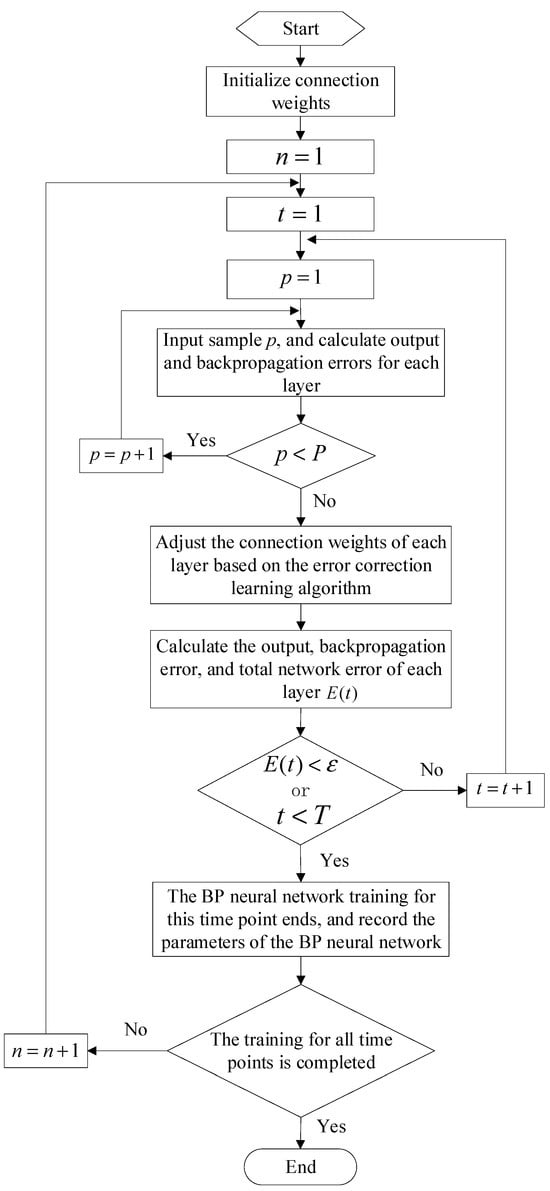 Start

Initialize connection weights

$n=1$

$t=1$

$p=1$

Input sample $p$, and calculate output and backpropagation errors for each layer

$p<P$

Yes

$p=p+1$

No

Adjust the connection weights of each layer based on the error correction learning algorithm

Calculate the output, backpropagation error, and total network error of each layer $E(t)$

$E(t)<\varepsilon$ or $t<T$

No

$t=t+1$

Yes

The BP neural network training for this time point ends, and record the parameters of the BP neural network

The training for all time points is completed

No

$n=n+1$

Yes

End